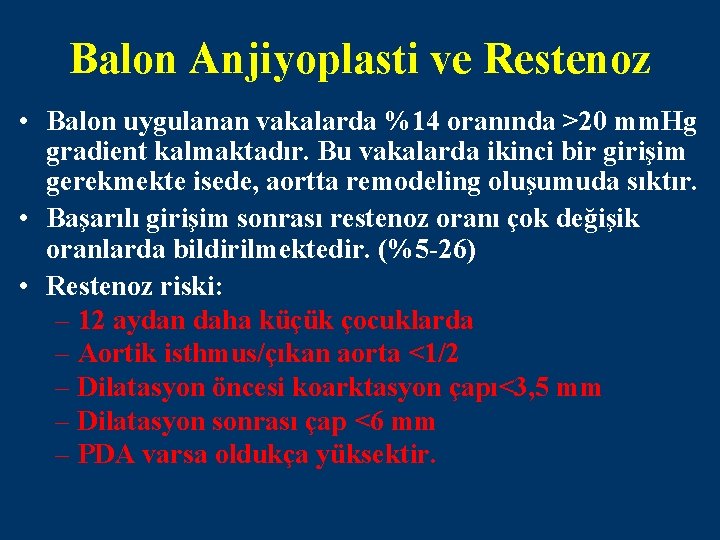 Balon Anjiyoplasti ve Restenoz

• Balon uygulanan vakalarda %14 oranında >20 mmHg gradient kalmaktadır. Bu vakalarda ikinci bir girişim gerekmekte isede, aortta remodeling oluşumuda sıktır.
• Başarılı girişim sonrası restenoz oranı çok değişik oranlarda bildirilmektedir. (%5-26)
• Restenoz riski:
– 12 aydan daha küçük çocuklarda
– Aortik isthmus/çıkan aorta <1/2
– Dilatasyon öncesi koarktasyon çapı<3,5 mm
– Dilatasyon sonrası çap <6 mm
– PDA varsa oldukça yüksektir.